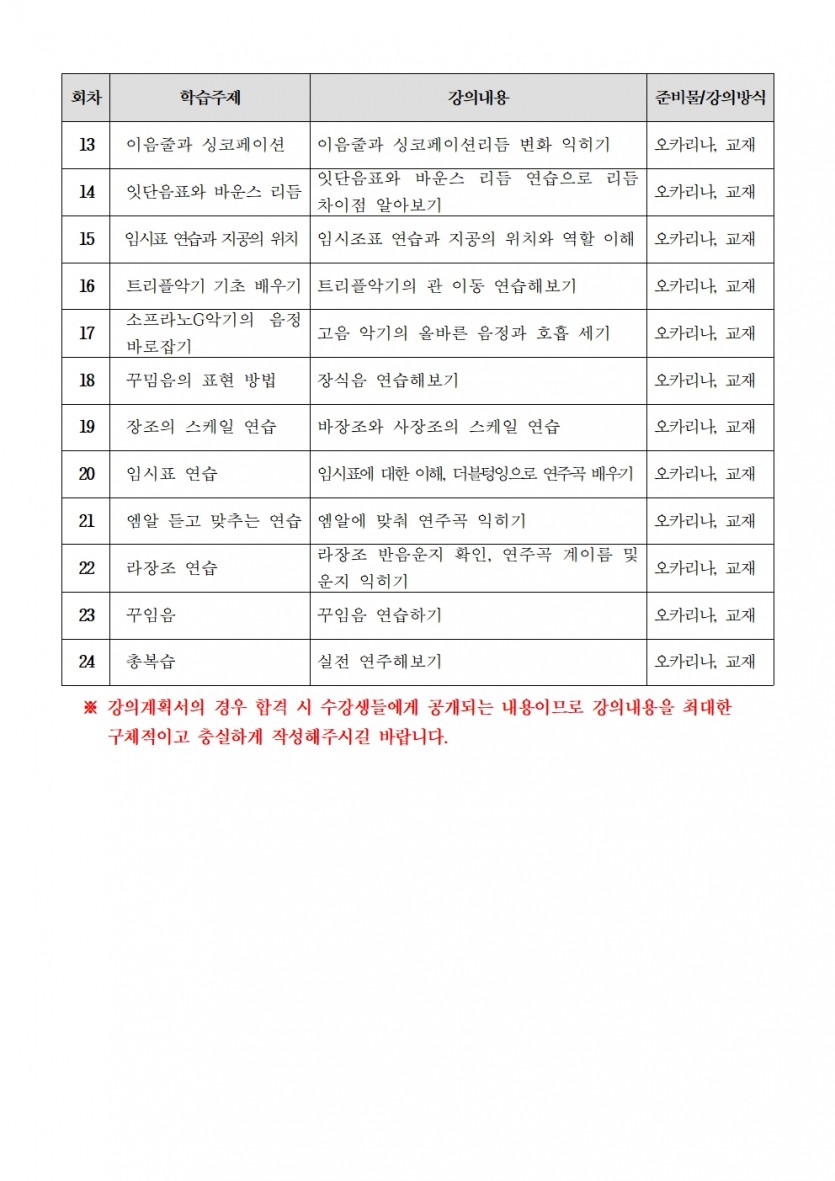 | 회차 | 학습주제 | 강의내용 | 준비물/강의방식 |
|---|---|---|---|
| 13 | 이음줄과 싱코페이션 | 이음줄과 싱코페이션리듬 변화 익히기 | 오카리나, 교재 |
| 14 | 잇단음표와 바운스 리듬 | 잇단음표와 바운스 리듬 연습으로 리듬 차이점 알아보기 | 오카리나, 교재 |
| 15 | 임시표 연습과 지공의 위치 | 임시조표 연습과 지공의 위치와 역할 이해 | 오카리나, 교재 |
| 16 | 트리플악기 기초 배우기 | 트리플악기의 관 이동 연습해보기 | 오카리나, 교재 |
| 17 | 소프라노G악기의 음정 바로잡기 | 고음 악기의 올바른 음정과 호흡 세기 | 오카리나, 교재 |
| 18 | 꾸밈음의 표현 방법 | 장식음 연습해보기 | 오카리나, 교재 |
| 19 | 장조의 스케일 연습 | 바장조와 사장조의 스케일 연습 | 오카리나, 교재 |
| 20 | 임시표 연습 | 임시표에 대한 이해, 더블텅잉으로 연주곡 배우기 | 오카리나, 교재 |
| 21 | 엠알 듣고 맞추는 연습 | 엠알에 맞춰 연주곡 익히기 | 오카리나, 교재 |
| 22 | 라장조 연습 | 라장조 반음운지 확인, 연주곡 계이름 및 운지 익히기 | 오카리나, 교재 |
| 23 | 꾸임음 | 꾸임음 연습하기 | 오카리나, 교재 |
| 24 | 총복습 | 실전 연주해보기 | 오카리나, 교재 |

※ 강의계획서의 경우 합격 시 수강생들에게 공개되는 내용이므로 강의내용을 최대한 구체적이고 충실하게 작성해주시길 바랍니다.